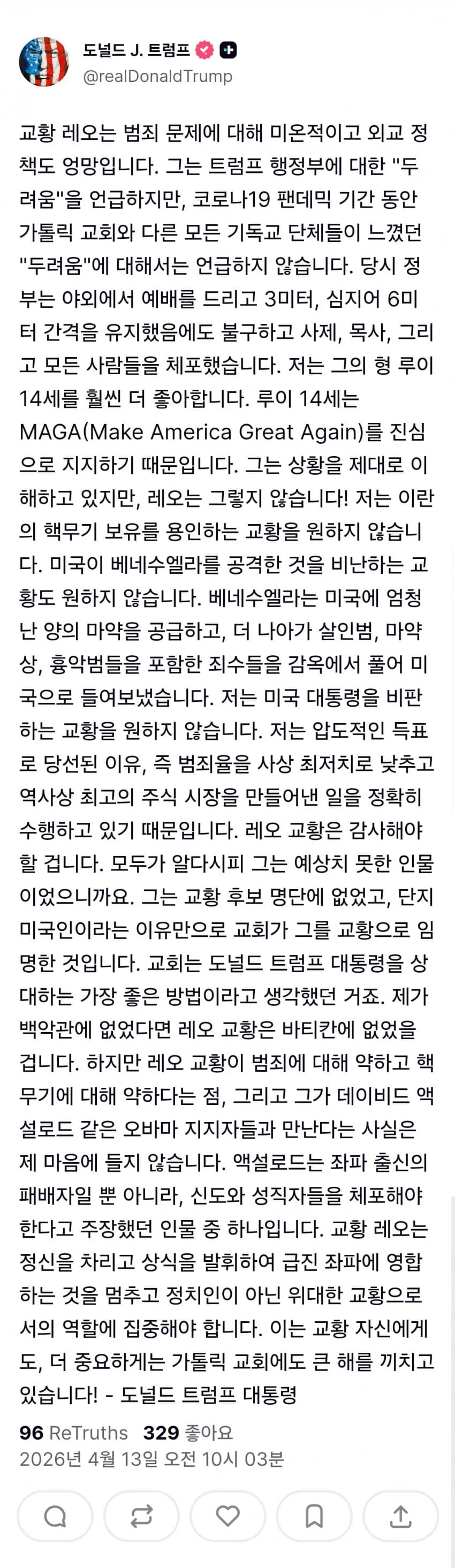 도널드 J. 트럼프
@realDonaldTrump

교황 레오는 범죄 문제에 대해 미온적이고 외교 정책도 엉망입니다. 그는 트럼프 행정부에 대한 "두려움"을 언급하지만, 코로나19 팬데믹 기간 동안 가톨릭 교회와 다른 모든 기독교 단체들이 느꼈던 "두려움"에 대해서는 언급하지 않습니다. 당시 정부는 야외에서 예배를 드리고 3미터, 심지어 6미터 간격을 유지했음에도 불구하고 사제, 목사, 그리고 모든 사람들을 체포했습니다. 저는 그의 형 루이 14세를 훨씬 더 좋아합니다. 루이 14세는 MAGA(Make America Great Again)를 진심으로 지지하기 때문입니다. 그는 상황을 제대로 이해하고 있지만, 레오는 그렇지 않습니다! 저는 이란의 핵무기 보유를 용인하는 교황을 원하지 않습니다. 미국이 베네수엘라를 공격한 것을 비난하는 교황도 원하지 않습니다. 베네수엘라는 미국에 엄청난 양의 마약을 공급하고, 더 나아가 살인범, 마약상, 흉악범들을 포함한 죄수들을 감옥에서 풀어 미국으로 들여보냈습니다. 저는 미국 대통령을 비판하는 교황을 원하지 않습니다. 저는 압도적인 득표로 당선된 이유, 즉 범죄율을 사상 최저치로 낮추고 역사상 최고의 주식 시장을 만들어낸 일을 정확히 수행하고 있기 때문입니다. 레오 교황은 감사해야 할 겁니다. 모두가 알다시피 그는 예상치 못한 인물이었으니까요. 그는 교황 후보 명단에 없었고, 단지 미국인이라는 이유만으로 교회가 그를 교황으로 임명한 것입니다. 교회는 도널드 트럼프 대통령을 상대하는 가장 좋은 방법이라고 생각했던 거죠. 제가 백악관에 없었다면 레오 교황은 바티칸에 없었을 겁니다. 하지만 레오 교황이 범죄에 대해 약하고 핵무기에 대해 약하다는 점, 그리고 그가 데이비드 액설로드 같은 오바마 지지자들과 만난다는 사실은 제 마음에 들지 않습니다. 액설로드는 좌파 출신의 패배자일 뿐 아니라, 신도와 성직자들을 체포해야 한다고 주장했던 인물 중 하나입니다. 교황 레오는 정신을 차리고 상식을 발휘하여 급진 좌파에 영합하는 것을 멈추고 정치인이 아닌 위대한 교황으로서의 역할에 집중해야 합니다. 이는 교황 자신에게도, 더 중요하게는 가톨릭 교회에도 큰 해를 끼치고 있습니다! - 도널드 트럼프 대통령

96 ReTruths 329 좋아요
2026년 4월 13일 오전 10시 03분